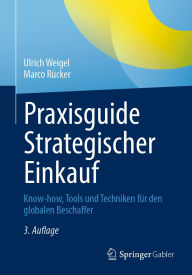 Ulrich Weigel
Marco Rücker

Praxisguide Strategischer Einkauf

Know-how, Tools und Techniken für den globalen Beschaffer

3. Auflage

Springer Gabler